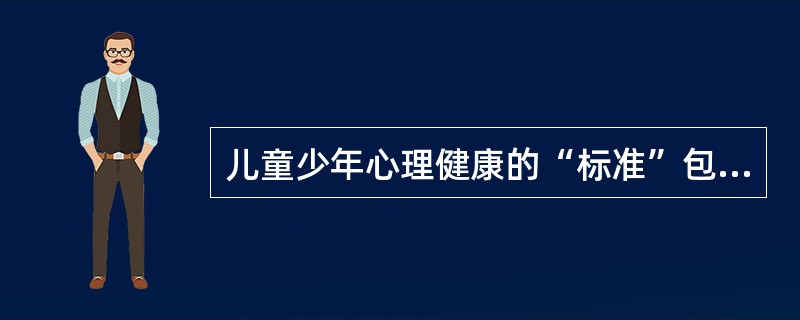 儿童少年心理健康的“标准”包...